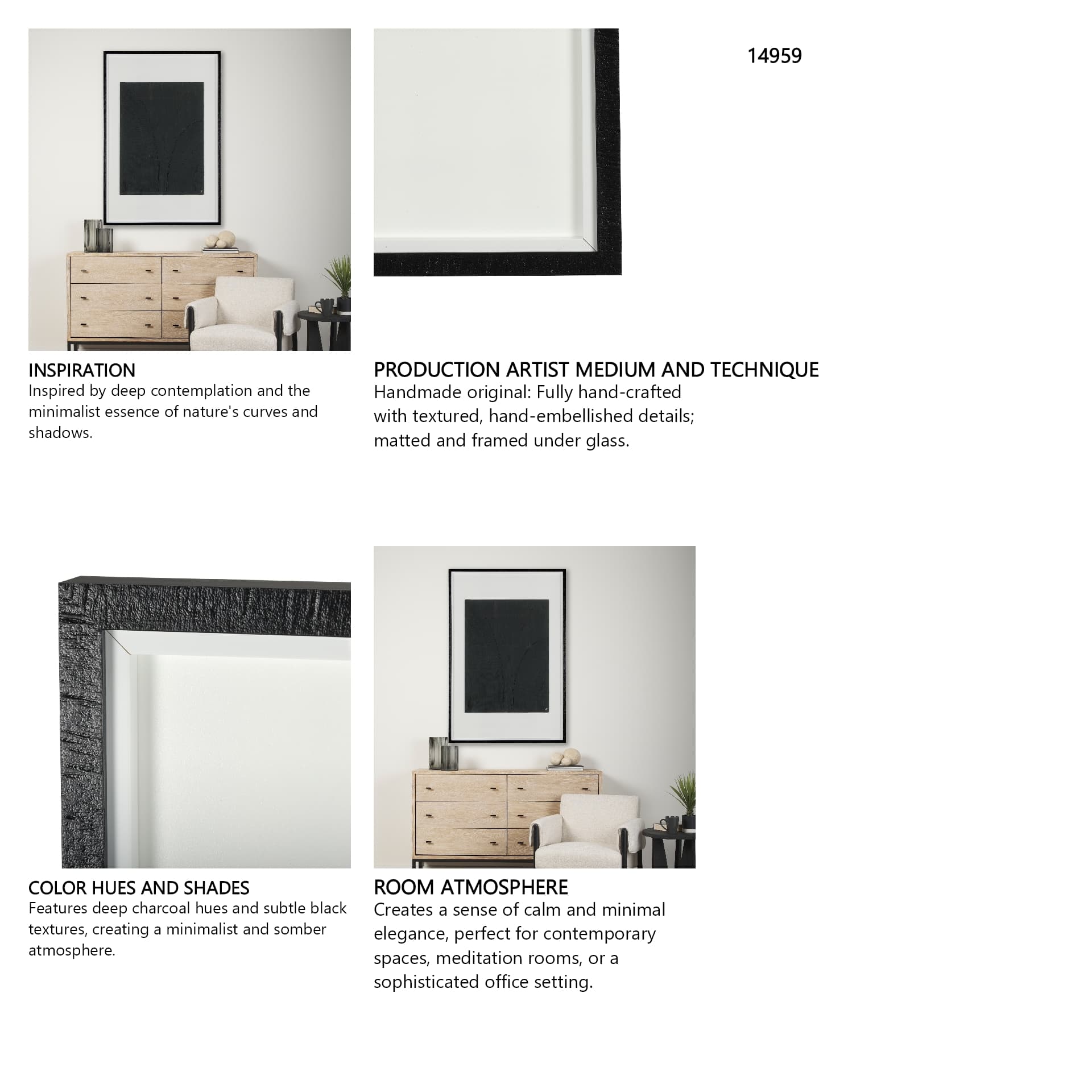 14959

INSPIRATION
Inspired by deep contemplation and the minimalist essence of nature's curves and shadows.

PRODUCTION ARTIST MEDIUM AND TECHNIQUE
Handmade original: Fully hand-crafted with textured, hand-embellished details; matted and framed under glass.

COLOR HUES AND SHADES
Features deep charcoal hues and subtle black textures, creating a minimalist and somber atmosphere.

ROOM ATMOSPHERE
Creates a sense of calm and minimal elegance, perfect for contemporary spaces, meditation rooms, or a sophisticated office setting.